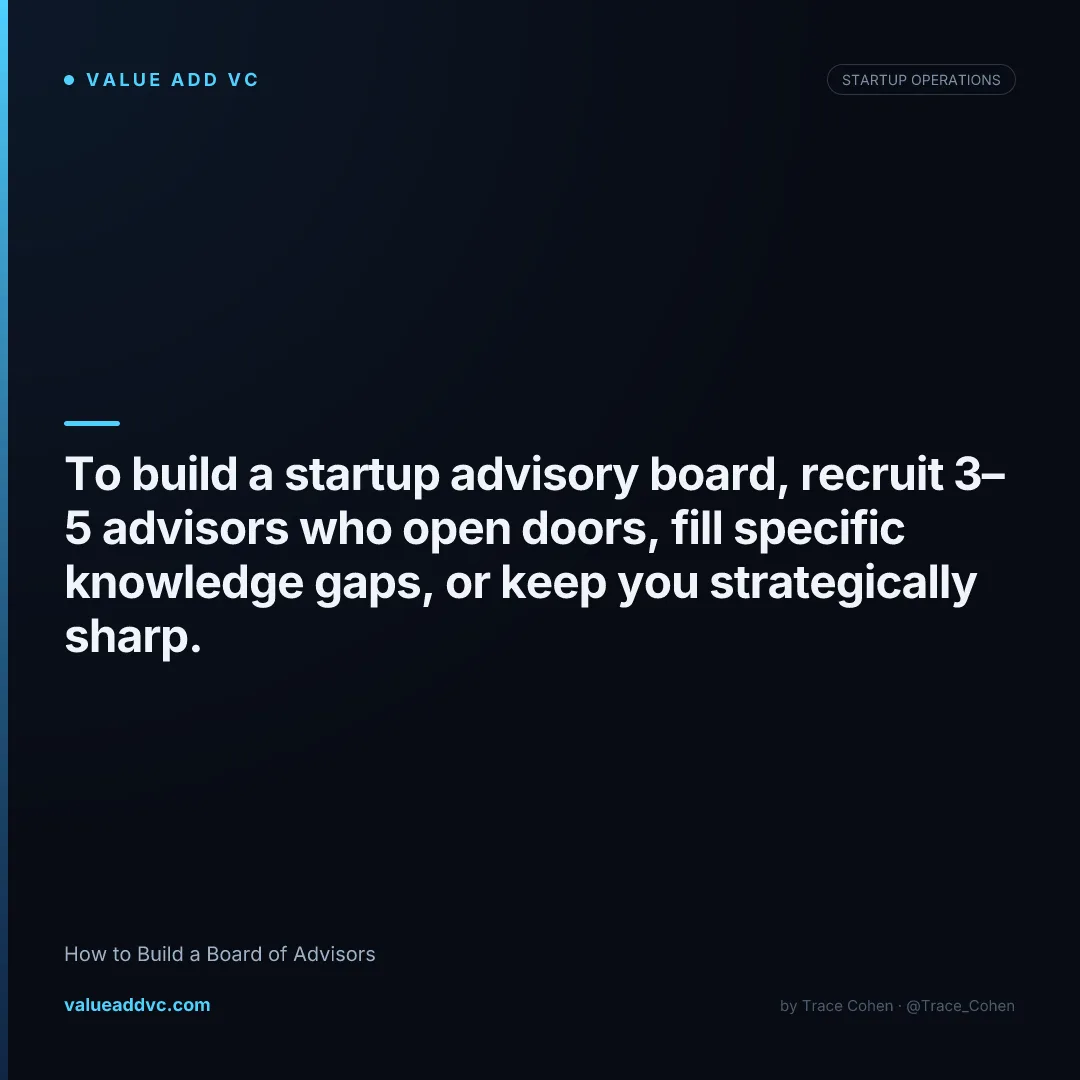 • VALUE ADD VC

STARTUP OPERATIONS

To build a startup advisory board, recruit 3–5 advisors who open doors, fill specific knowledge gaps, or keep you strategically sharp.

How to Build a Board of Advisors

valueaddvc.com

by Trace Cohen · @Trace_Cohen